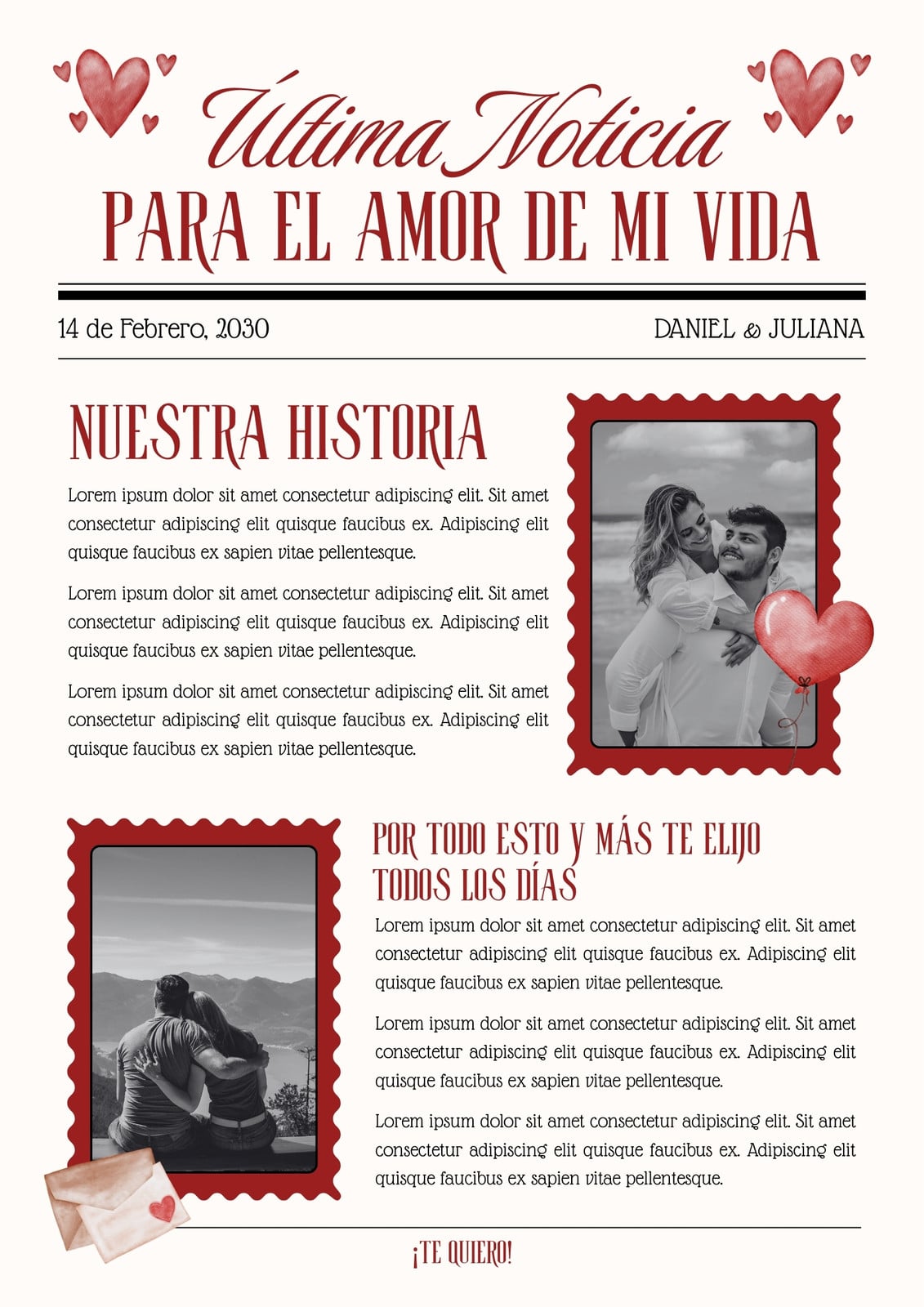 Última Noticia
PARA EL AMOR DE MI VIDA

14 de Febrero, 2030

DANIEL & JULIANA

NUESTRA HISTORIA

Lorem ipsum dolor sit amet consectetur adipiscing elit. Sit amet consectetur adipiscing elit quisque faucibus ex. Adipiscing elit quisque faucibus ex sapien vitae pellentesque.

Lorem ipsum dolor sit amet consectetur adipiscing elit. Sit amet consectetur adipiscing elit quisque faucibus ex. Adipiscing elit quisque faucibus ex sapien vitae pellentesque.

Lorem ipsum dolor sit amet consectetur adipiscing elit. Sit amet consectetur adipiscing elit quisque faucibus ex. Adipiscing elit quisque faucibus ex sapien vitae pellentesque.

POR TODO ESTO Y MÁS TE ELIJO TODOS LOS DÍAS

Lorem ipsum dolor sit amet consectetur adipiscing elit. Sit amet consectetur adipiscing elit quisque faucibus ex. Adipiscing elit quisque faucibus ex sapien vitae pellentesque.

Lorem ipsum dolor sit amet consectetur adipiscing elit. Sit amet consectetur adipiscing elit quisque faucibus ex. Adipiscing elit quisque faucibus ex sapien vitae pellentesque.

Lorem ipsum dolor sit amet consectetur adipiscing elit. Sit amet consectetur adipiscing elit quisque faucibus ex. Adipiscing elit quisque faucibus ex sapien vitae pellentesque.

¡TE QUIERO!